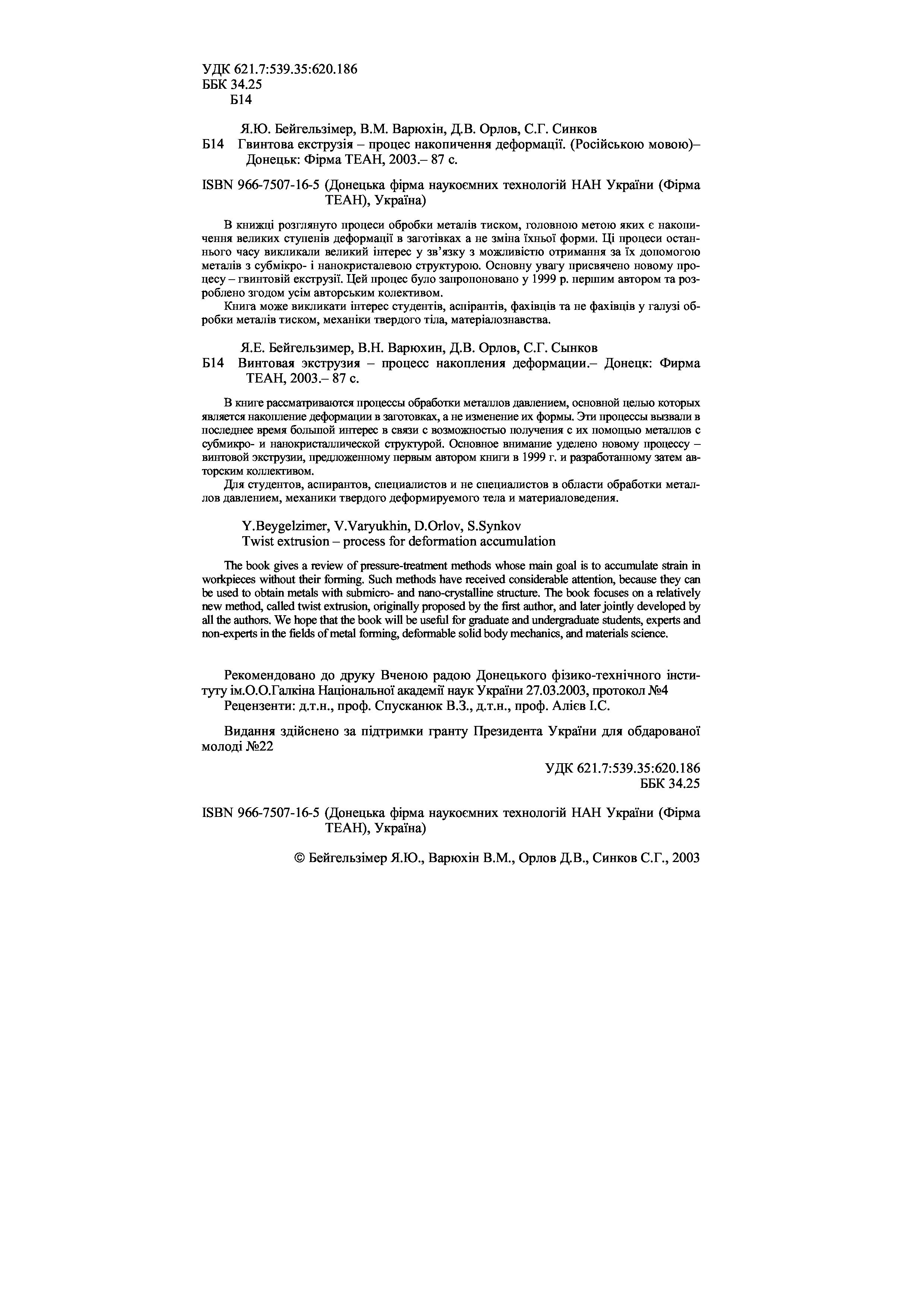 УДК 621.7:539.35:620.186
ББК 34.25
Б14

Я.Ю. Бейгельзімер, В.М. Варюхін, Д.В. Орлов, С.Г. Синков
Б14 Гвинтова екструзія – процес накопичення деформації. (Російською мовою)– Донецьк: Фірма ТЕАН, 2003.– 87 с.

ISBN 966-7507-16-5 (Донецька фірма наукоємних технологій НАН України (Фірма ТЕАН), Україна)

В книжці розглянуто процеси обробки металів тиском, головною метою яких є накопичення великих ступенів деформації в заготівках а не зміна їхньої форми. Ці процеси останнього часу викликали великий інтерес у зв'язку з можливістю отримання за їх допомогою металів з субмікро- і нанокристалевою структурою. Основну увагу присвячено новому процесу – гвинтовій екструзії. Цей процес було запропоновано у 1999 р. першим автором та розроблено згодом усім авторським колективом.
Книга може викликати інтерес студентів, аспірантів, фахівців та не фахівців у галузі обробки металів тиском, механіки твердого тіла, матеріалознавства.

Я.Е. Бейгельзимер, В.Н. Варюхин, Д.В. Орлов, С.Г. Сынков
Б14 Винтовая экструзия – процесс накопления деформации.– Донецк: Фирма ТЕАН, 2003.– 87 с.

В книге рассматриваются процессы обработки металлов давлением, основной целью которых является накопление деформации в заготовках, а не изменение их формы. Эти процессы вызвали в последнее время большой интерес в связи с возможностью получения с их помощью металлов с субмикро- и нанокристаллической структурой. Основное внимание уделено новому процессу – винтовой экструзии, предложенному первым автором книги в 1999 г. и разработанному затем авторским коллективом.
Для студентов, аспирантов, специалистов и не специалистов в области обработки металлов давлением, механики твердого деформируемого тела и материаловедения.

Y.Beygelzimer, V.Varyukhin, D.Orlov, S.Synkov
Twist extrusion – process for deformation accumulation

The book gives a review of pressure-treatment methods whose main goal is to accumulate strain in workpieces without their forming. Such methods have received considerable attention, because they can be used to obtain metals with submicro- and nano-crystalline structure. The book focuses on a relatively new method, called twist extrusion, originally proposed by the first author, and later jointly developed by all the authors. We hope that the book will be useful for graduate and undergraduate students, experts and non-experts in the fields of metal forming, deformable solid body mechanics, and materials science.

Рекомендовано до друку Вченою радою Донецького фізико-технічного інституту ім.О.О.Галкіна Національної академії наук України 27.03.2003, протокол №4
Рецензенти: д.т.н., проф. Спусканюк В.З., д.т.н., проф. Алієв І.С.

Видання здійснено за підтримки гранту Президента України для обдарованої молоді №22

УДК 621.7:539.35:620.186
ББК 34.25

ISBN 966-7507-16-5 (Донецька фірма наукоємних технологій НАН України (Фірма ТЕАН), Україна)

© Бейгельзімер Я.Ю., Варюхін В.М., Орлов Д.В., Синков С.Г., 2003